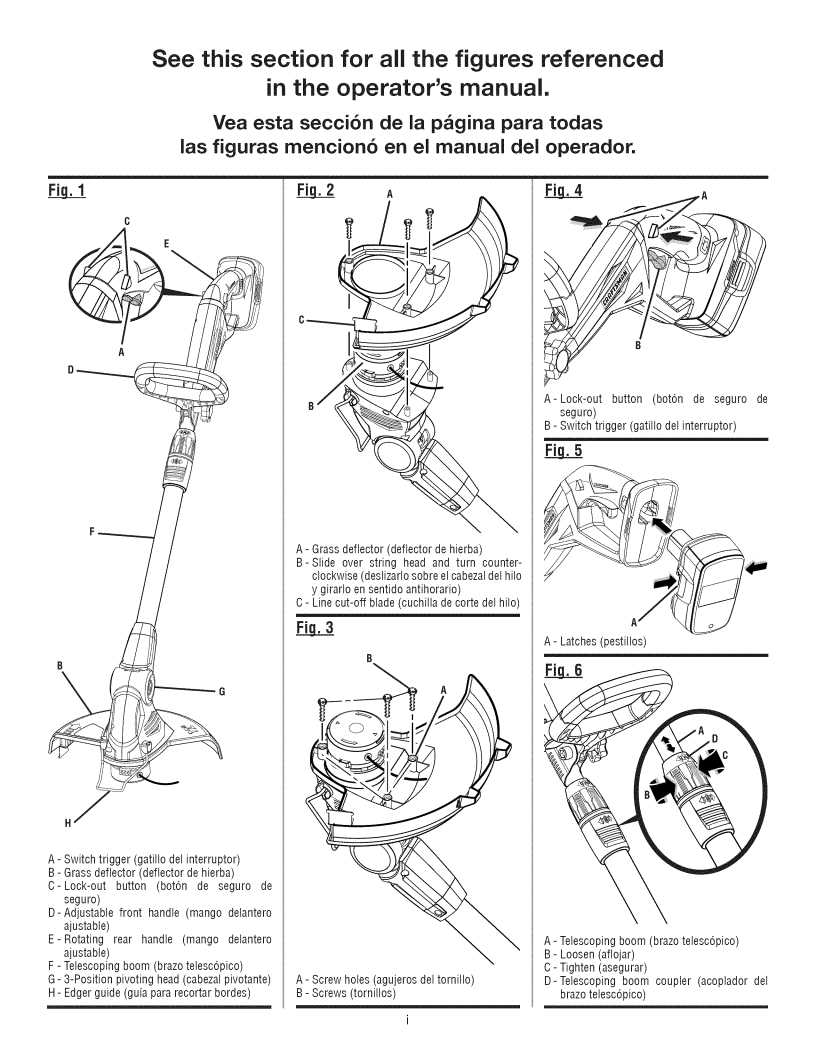 See this section for all the figures referenced in the operator's manual.

Vea esta sección de la página para todas las figuras mencionó en el manual del operador.

Fig. 1

C
E
A
D
F
B
G
H

A - Switch trigger (gatillo del interruptor)
B - Grass deflector (deflector de hierba)
C - Lock-out button (botón de seguro de seguro)
D - Adjustable front handle (mango delantero ajustable)
E - Rotating rear handle (mango delantero ajustable)
F - Telescoping boom (brazo telescópico)
G - 3-Position pivoting head (cabezal pivotante)
H - Edger guide (guía para recortar bordes)

Fig. 2

A
C
B

A - Grass deflector (deflector de hierba)
B - Slide over string head and turn counterclockwise (deslizarlo sobre el cabezal del hilo y girarlo en sentido antihorario)
C - Line cut-off blade (cuchilla de corte del hilo)

Fig. 3

B
A

A - Screw holes (agujeros del tornillo)
B - Screws (tornillos)

Fig. 4

A
B

A - Lock-out button (botón de seguro de seguro)
B - Switch trigger (gatillo del interruptor)

Fig. 5

A

A - Latches (pestillos)

Fig. 6

A
D
C
B

A - Telescoping boom (brazo telescópico)
B - Loosen (aflojar)
C - Tighten (asegurar)
D - Telescoping boom coupler (acoplador del brazo telescópico)

i